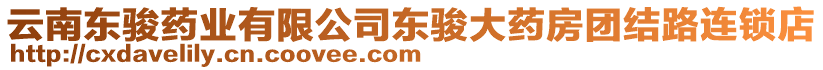 云南东骏药业有限公司东骏大药房团结路连锁店
http://cxdavelily.cn.coovee.com